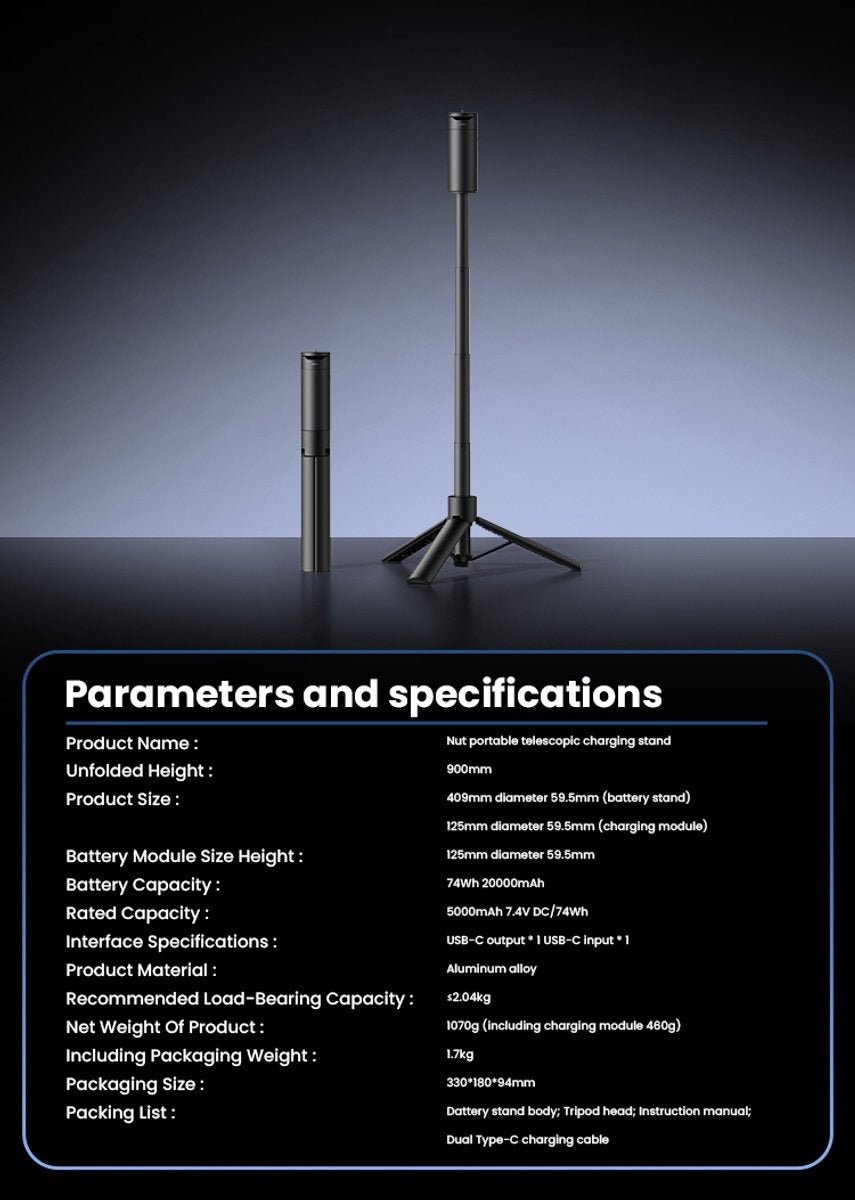 Parameters and specifications

Product Name :
Nut portable telescopic charging stand

Unfolded Height :
900mm

Product Size :
409mm diameter 59.5mm (battery stand)
125mm diameter 59.5mm (charging module)

Battery Module Size Height :
125mm diameter 59.5mm

Battery Capacity :
74Wh 20000mAh

Rated Capacity :
5000mAh 7.4V DC/74Wh

Interface Specifications :
USB-C output * 1 USB-C input * 1

Product Material :
Aluminum alloy

Recommended Load-Bearing Capacity :
≤2.04kg

Net Weight Of Product :
1070g (including charging module 460g)

Including Packaging Weight :
1.7kg

Packaging Size :
330*180*94mm

Packing List :
Dattery stand body; Tripod head; Instruction manual;
Dual Type-C charging cable